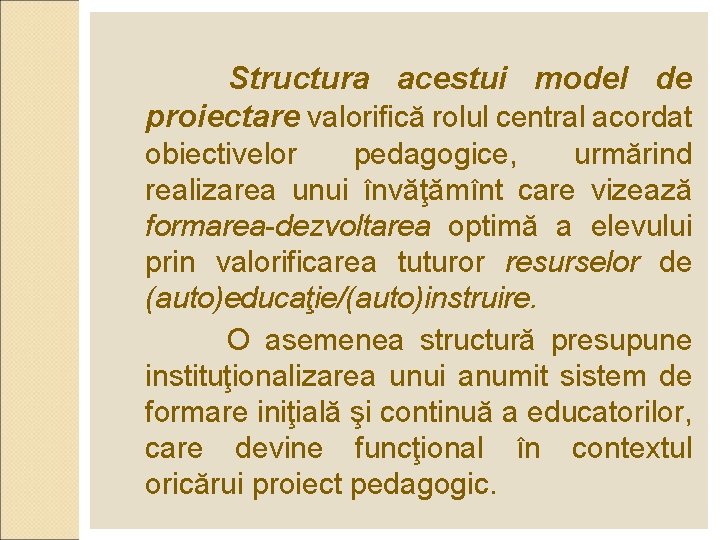 Structura acestui model de proiectare valorifică rolul central acordat obiectivelor pedagogice, urmărind realizarea unui învăţămînt care vizează formarea-dezvoltarea optimă a elevului prin valorificarea tuturor resurselor de (auto)educaţie/(auto)instruire.

O asemenea structură presupune instituţionalizarea unui anumit sistem de formare iniţială şi continuă a educatorilor, care devine funcţional în contextul oricărui proiect pedagogic.